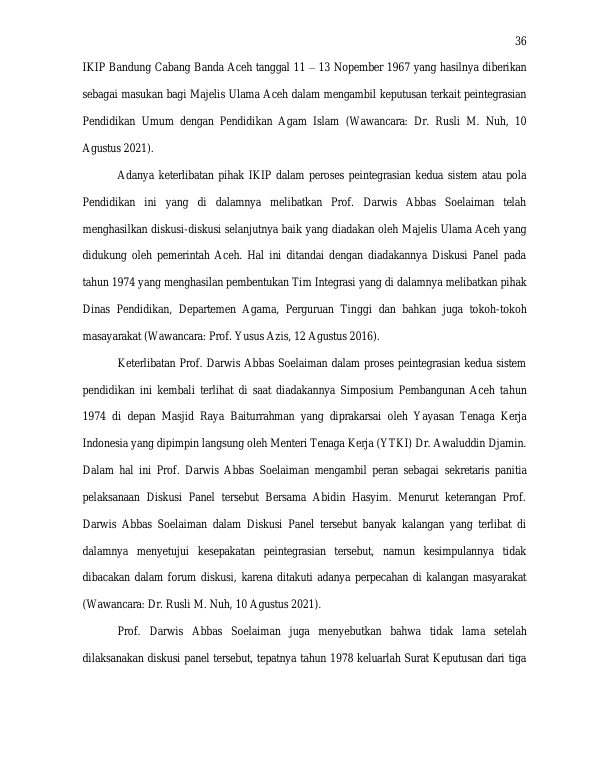 36

IKIP Bandung Cabang Banda Aceh tanggal 11 – 13 Nopember 1967 yang hasilnya diberikan sebagai masukan bagi Majelis Ulama Aceh dalam mengambil keputusan terkait peintegrasian Pendidikan Umum dengan Pendidikan Agam Islam (Wawancara: Dr. Rusli M. Nuh, 10 Agustus 2021).

Adanya keterlibatan pihak IKIP dalam peroses peintegrasian kedua sistem atau pola Pendidikan ini yang di dalamnya melibatkan Prof. Darwis Abbas Soelaiman telah menghasilkan diskusi-diskusi selanjutnya baik yang diadakan oleh Majelis Ulama Aceh yang didukung oleh pemerintah Aceh. Hal ini ditandai dengan diadakannya Diskusi Panel pada tahun 1974 yang menghasilan pembentukan Tim Integrasi yang di dalamnya melibatkan pihak Dinas Pendidikan, Departemen Agama, Perguruan Tinggi dan bahkan juga tokoh-tokoh masayarakat (Wawancara: Prof. Yusus Azis, 12 Agustus 2016).

Keterlibatan Prof. Darwis Abbas Soelaiman dalam proses peintegrasian kedua sistem pendidikan ini kembali terlihat di saat diadakannya Simposium Pembangunan Aceh tahun 1974 di depan Masjid Raya Baiturrahman yang diprakarsai oleh Yayasan Tenaga Kerja Indonesia yang dipimpin langsung oleh Menteri Tenaga Kerja (YTKI) Dr. Awaluddin Djamin. Dalam hal ini Prof. Darwis Abbas Soelaiman mengambil peran sebagai sekretaris panitia pelaksanaan Diskusi Panel tersebut Bersama Abidin Hasyim. Menurut keterangan Prof. Darwis Abbas Soelaiman dalam Diskusi Panel tersebut banyak kalangan yang terlibat di dalamnya menyetujui kesepakatan peintegrasian tersebut, namun kesimpulannya tidak dibacakan dalam forum diskusi, karena ditakuti adanya perpecahan di kalangan masyarakat (Wawancara: Dr. Rusli M. Nuh, 10 Agustus 2021).

Prof. Darwis Abbas Soelaiman juga menyebutkan bahwa tidak lama setelah dilaksanakan diskusi panel tersebut, tepatnya tahun 1978 keluarlah Surat Keputusan dari tiga